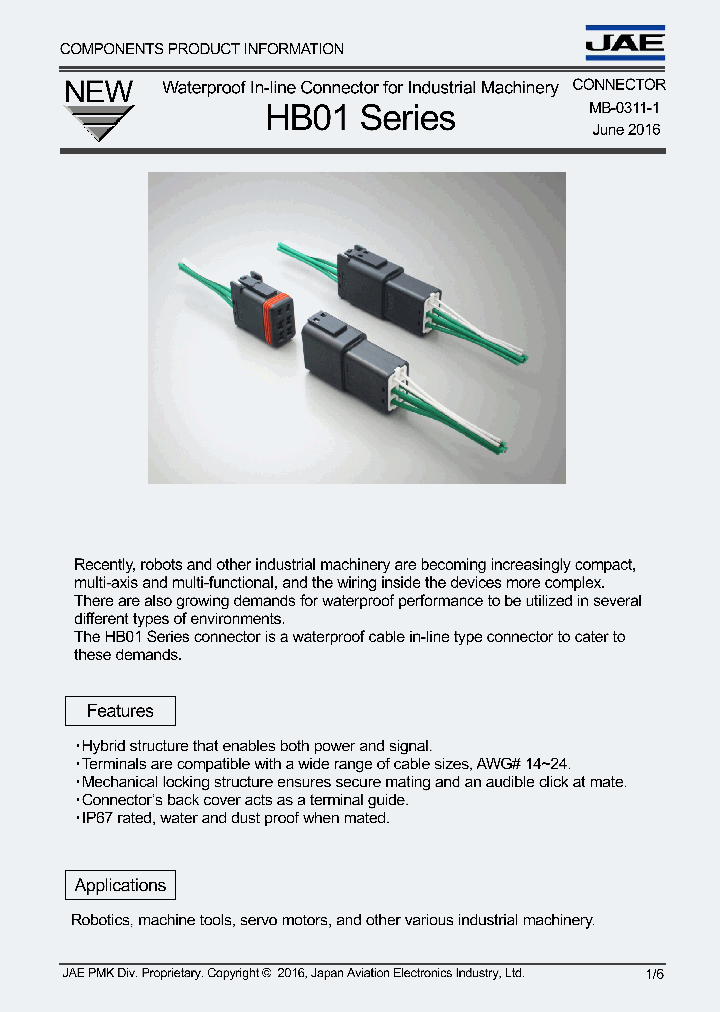 COMPONENTS PRODUCT INFORMATION

JAE

NEW

Waterproof In-line Connector for Industrial Machinery

HB01 Series

CONNECTOR

MB-0311-1

June 2016

Recently, robots and other industrial machinery are becoming increasingly compact, multi-axis and multi-functional, and the wiring inside the devices more complex. There are also growing demands for waterproof performance to be utilized in several different types of environments.
The HB01 Series connector is a waterproof cable in-line type connector to cater to these demands.

Features

・Hybrid structure that enables both power and signal.
・Terminals are compatible with a wide range of cable sizes, AWG# 14~24.
・Mechanical locking structure ensures secure mating and an audible click at mate.
・Connector's back cover acts as a terminal guide.
・IP67 rated, water and dust proof when mated.

Applications

Robotics, machine tools, servo motors, and other various industrial machinery.

JAE PMK Div. Proprietary. Copyright © 2016, Japan Aviation Electronics Industry, Ltd.

1/6